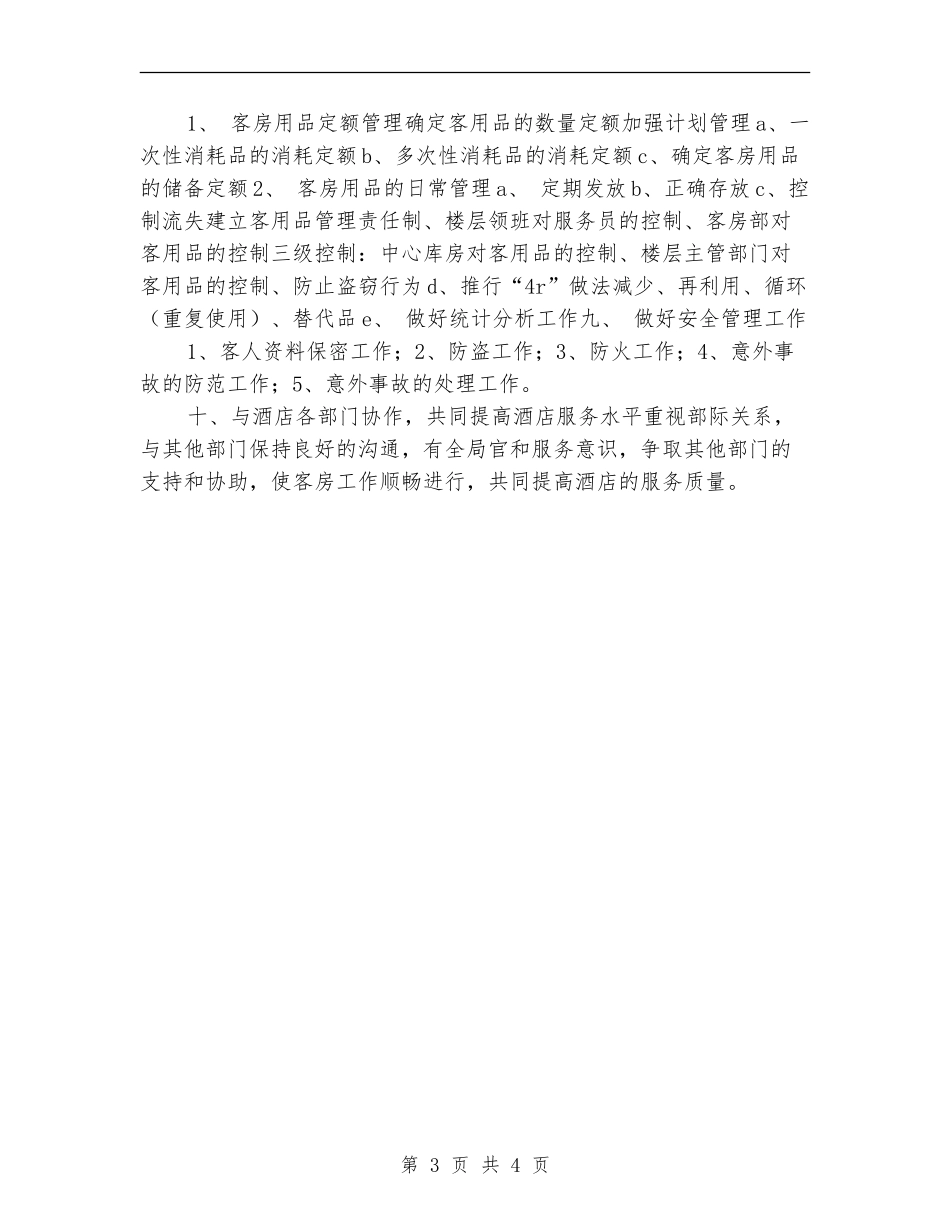 1、 客房用品定额管理确定客用品的数量定额加强计划管理a、一次性消耗品的消耗定额b、多次性消耗品的消耗定额c、确定客房用品的储备定额2、 客房用品的日常管理a、 定期发放b、正确存放c、控制流失建立客用品管理责任制、楼层领班对服务员的控制、客房部对客用品的控制三级控制：中心库房对客用品的控制、楼层主管部门对客用品的控制、防止盗窃行为d、推行“4r”做法减少、再利用、循环（重复使用）、替代品e、 做好统计分析工作九、 做好安全管理工作

1、客人资料保密工作；2、防盗工作；3、防火工作；4、意外事故的防范工作；5、意外事故的处理工作。

十、与酒店各部门协作，共同提高酒店服务水平重视部际关系，与其他部门保持良好的沟通，有全局官和服务意识，争取其他部门的支持和协助，使客房工作顺畅进行，共同提高酒店的服务质量。

第 3 页 共 4 页